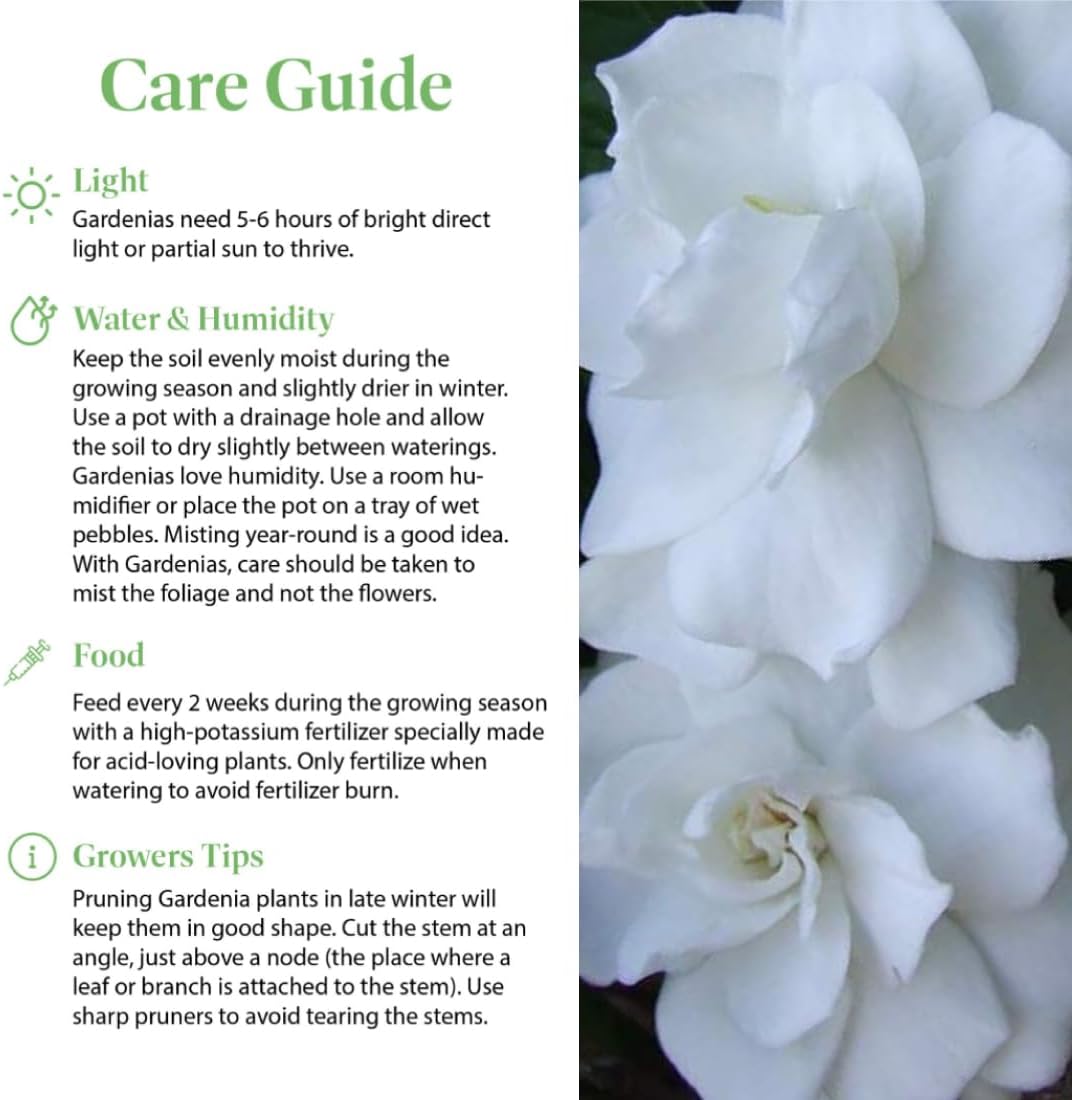 Care Guide

Light

Gardenias need 5-6 hours of bright direct light or partial sun to thrive.

Water & Humidity

Keep the soil evenly moist during the growing season and slightly drier in winter. Use a pot with a drainage hole and allow the soil to dry slightly between waterings. Gardenias love humidity. Use a room humidifier or place the pot on a tray of wet pebbles. Misting year-round is a good idea. With Gardenias, care should be taken to mist the foliage and not the flowers.

Food

Feed every 2 weeks during the growing season with a high-potassium fertilizer specially made for acid-loving plants. Only fertilize when watering to avoid fertilizer burn.

Growers Tips

Pruning Gardenia plants in late winter will keep them in good shape. Cut the stem at an angle, just above a node (the place where a leaf or branch is attached to the stem). Use sharp pruners to avoid tearing the stems.